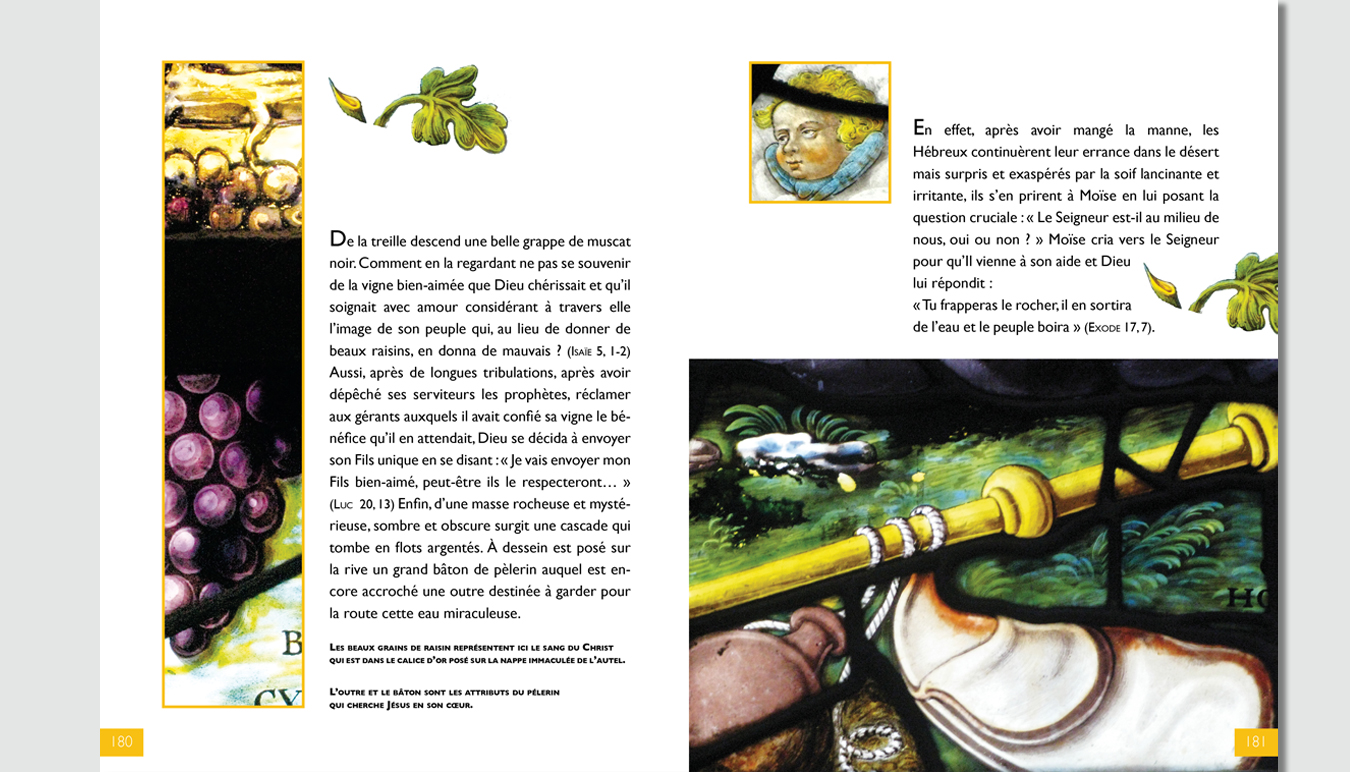 De la treille descend une belle grappe de muscat noir. Comment en la regardant ne pas se souvenir de la vigne bien-aimée que Dieu chérissait et qu'il soignait avec amour considérant à travers elle l'image de son peuple qui, au lieu de donner de beaux raisins, en donna de mauvais ? (Isaïe 5, 1-2) Aussi, après de longues tribulations, après avoir dépêché ses serviteurs les prophètes, réclamer aux gérants auxquels il avait confié sa vigne le bénéfice qu'il en attendait, Dieu se décida à envoyer son Fils unique en se disant : « Je vais envoyer mon Fils bien-aimé, peut-être ils le respecteront… » (Luc 20, 13) Enfin, d'une masse rocheuse et mystérieuse, sombre et obscure surgit une cascade qui tombe en flots argentés. À dessein est posé sur la rive un grand bâton de pèlerin auquel est encore accroché une outre destinée à garder pour la route cette eau miraculeuse.

Les beaux grains de raisin représentent ici le sang du Christ qui est dans le calice d'or posé sur la nappe immaculée de l'autel.

L'outre et le bâton sont les attributs du pèlerin qui cherche Jésus en son cœur.

B
CY

180

En effet, après avoir mangé la manne, les Hébreux continuèrent leur errance dans le désert mais surpris et exaspérés par la soif lancinante et irritante, ils s'en prirent à Moïse en lui posant la question cruciale : « Le Seigneur est-il au milieu de nous, oui ou non ? » Moïse cria vers le Seigneur pour qu'Il vienne à son aide et Dieu lui répondit :
« Tu frapperas le rocher, il en sortira de l'eau et le peuple boira » (Exode 17, 7).

HO

181